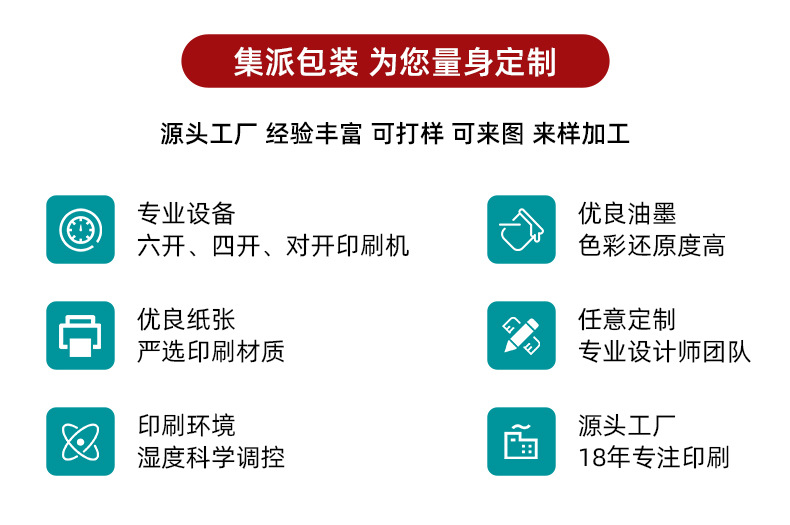 集派包装 为您量身定制

源头工厂 经验丰富 可打样 可来图 来样加工

专业设备
六开、四开、对开印刷机

优良纸张
严选印刷材质

印刷环境
湿度科学调控

优良油墨
色彩还原度高

任意定制
专业设计师团队

源头工厂
18年专注印刷